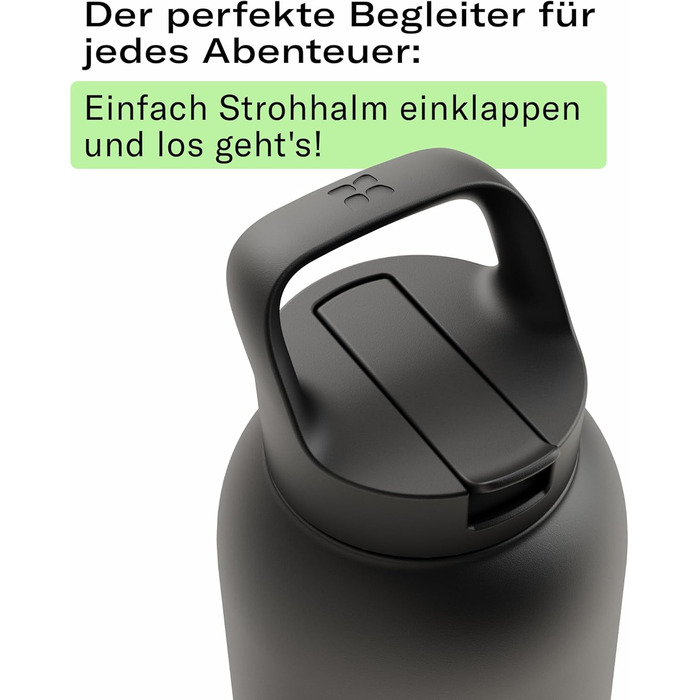 Der perfekte Begleiter für jedes Abenteuer:

Einfach Strohhalm einklappen und los geht's!